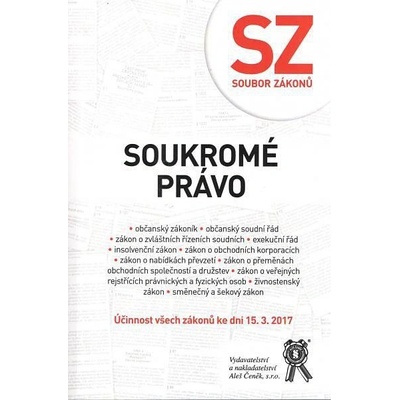 SZ
SOUBOR ZÁKONŮ

SOUKROMÉ PRÁVO

• občanský zákoník • občanský soudní řád • zákon o zvláštních řízeních soudních • exekuční řád • insolvenční zákon • zákon o obchodních korporacích • zákon o nabídkách převzetí • zákon o přeměnách obchodních společností a družstev • zákon o veřejných rejstřících právnických a fyzických osob • živnostenský zákon • směnečný a šekový zákon

Účinnost všech zákonů ke dni 15. 3. 2017

Vydavatelství a nakladatelství Aleš Čeněk, s.r.o.